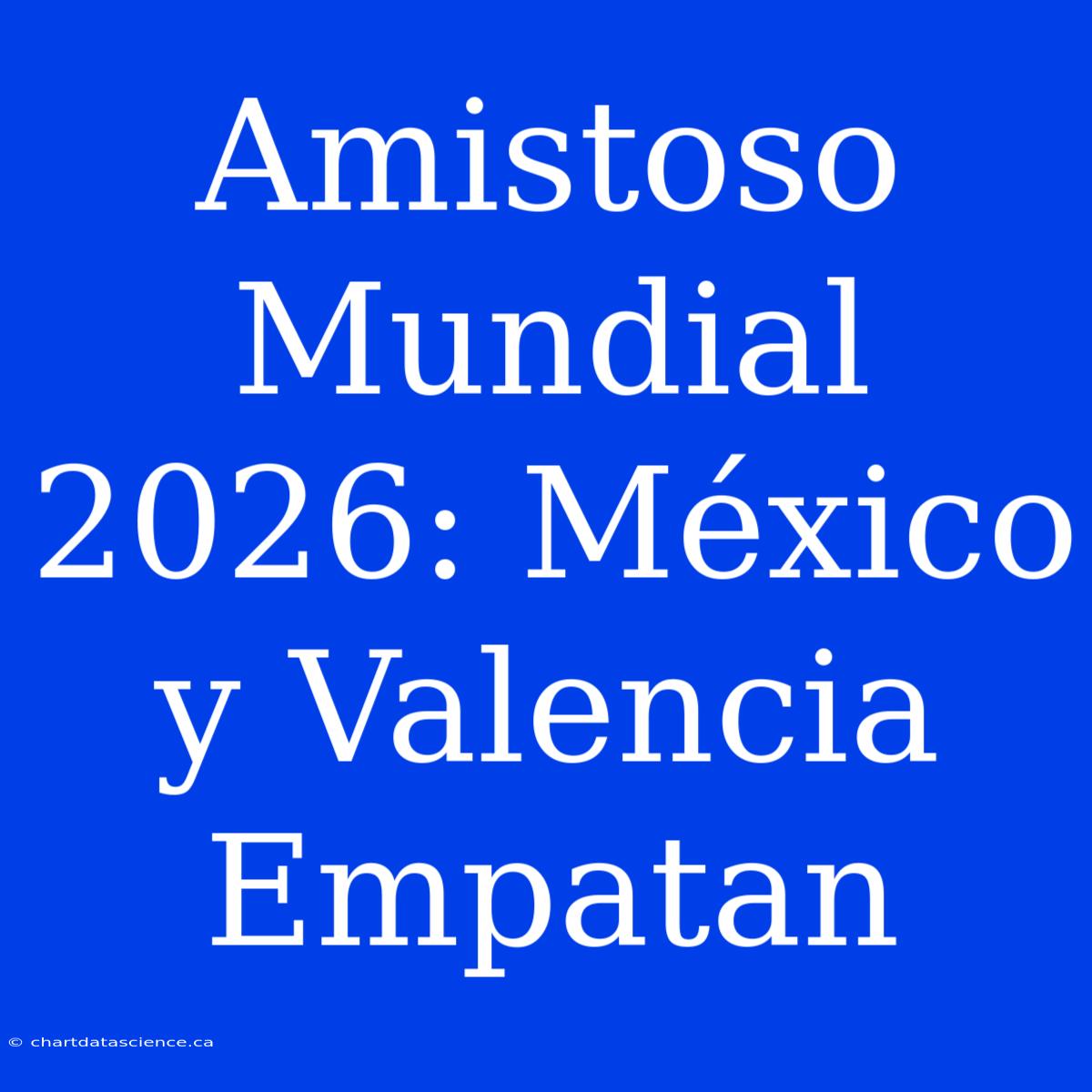 Amistoso Mundial 2026: México y Valencia Empatan

© chartdatascience.ca